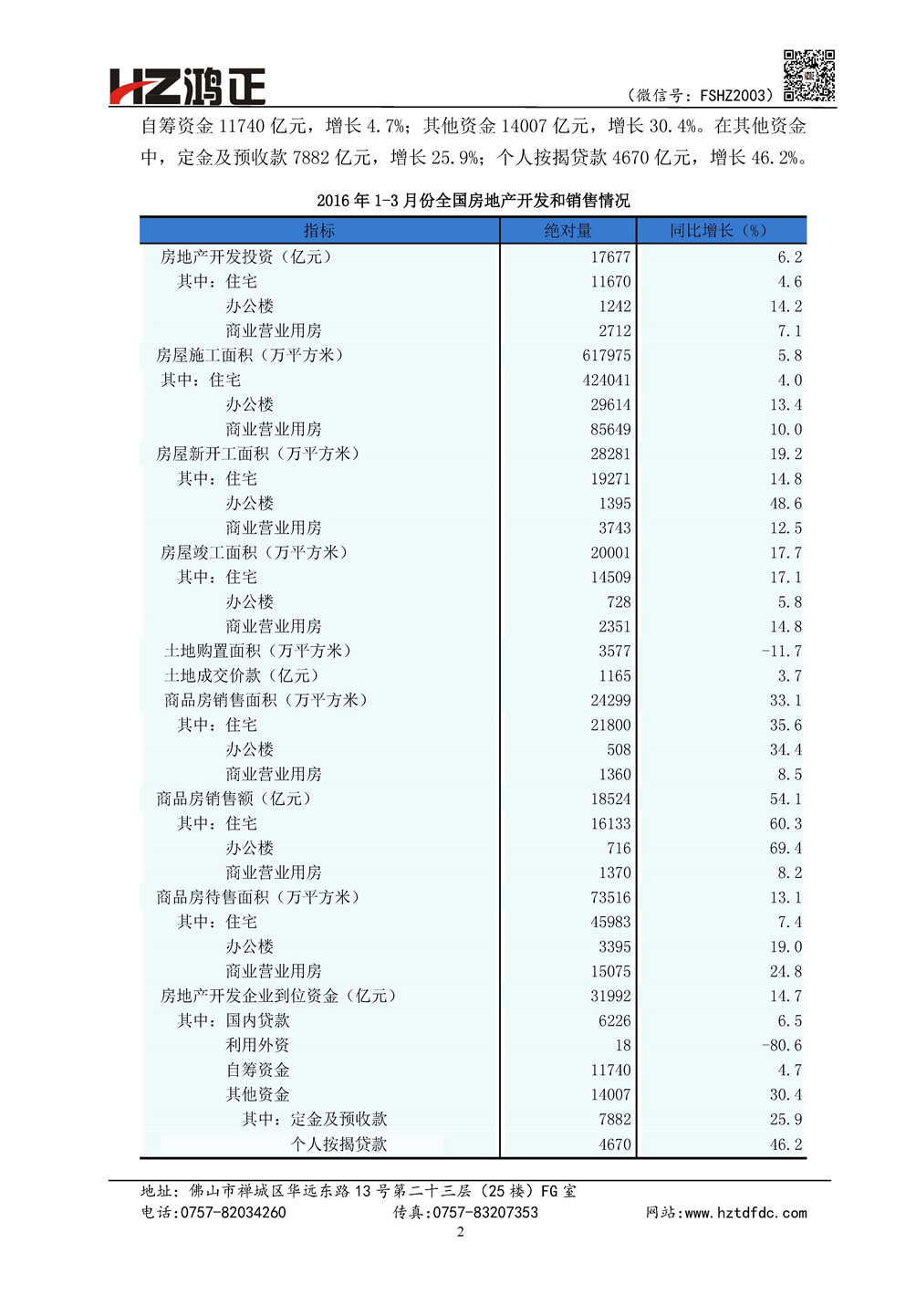 HZ鸿正

（微信号：FSHZ2003）

自筹资金 11740 亿元，增长 4.7%；其他资金 14007 亿元，增长 30.4%。在其他资金中，定金及预收款 7882 亿元，增长 25.9%；个人按揭贷款 4670 亿元，增长 46.2%。

2016 年 1-3 月份全国房地产开发和销售情况

| 指标 | 绝对量 | 同比增长（%） |
|---|---|---|
| 房地产开发投资（亿元） | 17677 | 6.2 |
| 其中：住宅 | 11670 | 4.6 |
| 办公楼 | 1242 | 14.2 |
| 商业营业用房 | 2712 | 7.1 |
| 房屋施工面积（万平方米） | 617975 | 5.8 |
| 其中：住宅 | 424041 | 4.0 |
| 办公楼 | 29614 | 13.4 |
| 商业营业用房 | 85649 | 10.0 |
| 房屋新开工面积（万平方米） | 28281 | 19.2 |
| 其中：住宅 | 19271 | 14.8 |
| 办公楼 | 1395 | 48.6 |
| 商业营业用房 | 3743 | 12.5 |
| 房屋竣工面积（万平方米） | 20001 | 17.7 |
| 其中：住宅 | 14509 | 17.1 |
| 办公楼 | 728 | 5.8 |
| 商业营业用房 | 2351 | 14.8 |
| 土地购置面积（万平方米） | 3577 | -11.7 |
| 土地成交价款（亿元） | 1165 | 3.7 |
| 商品房销售面积（万平方米） | 24299 | 33.1 |
| 其中：住宅 | 21800 | 35.6 |
| 办公楼 | 508 | 34.4 |
| 商业营业用房 | 1360 | 8.5 |
| 商品房销售额（亿元） | 18524 | 54.1 |
| 其中：住宅 | 16133 | 60.3 |
| 办公楼 | 716 | 69.4 |
| 商业营业用房 | 1370 | 8.2 |
| 商品房待售面积（万平方米） | 73516 | 13.1 |
| 其中：住宅 | 45983 | 7.4 |
| 办公楼 | 3395 | 19.0 |
| 商业营业用房 | 15075 | 24.8 |
| 房地产开发企业到位资金（亿元） | 31992 | 14.7 |
| 其中：国内贷款 | 6226 | 6.5 |
| 利用外资 | 18 | -80.6 |
| 自筹资金 | 11740 | 4.7 |
| 其他资金 | 14007 | 30.4 |
| 其中：定金及预收款 | 7882 | 25.9 |
| 个人按揭贷款 | 4670 | 46.2 |

地址：佛山市禅城区华远东路 13 号第二十三层（25 楼）FG 室
电话:0757-82034260 传真:0757-83207353 网站:www.hztdfdc.com
2